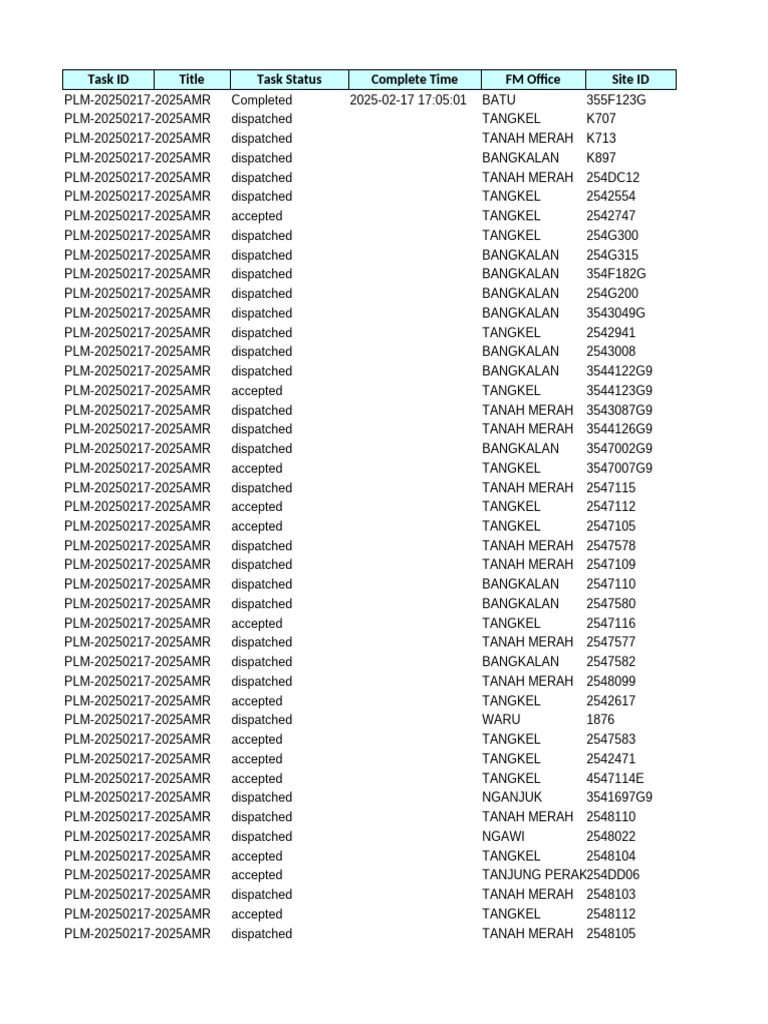 | Task ID | Title | Task Status | Complete Time | FM Office | Site ID |
|---|---|---|---|---|---|
| PLM-20250217-2025AMR | | Completed | 2025-02-17 17:05:01 | BATU | 355F123G |
| PLM-20250217-2025AMR | | dispatched | | TANGKEL | K707 |
| PLM-20250217-2025AMR | | dispatched | | TANAH MERAH | K713 |
| PLM-20250217-2025AMR | | dispatched | | BANGKALAN | K897 |
| PLM-20250217-2025AMR | | dispatched | | TANAH MERAH | 254DC12 |
| PLM-20250217-2025AMR | | dispatched | | TANGKEL | 2542554 |
| PLM-20250217-2025AMR | | accepted | | TANGKEL | 2542747 |
| PLM-20250217-2025AMR | | dispatched | | TANGKEL | 254G300 |
| PLM-20250217-2025AMR | | dispatched | | BANGKALAN | 254G315 |
| PLM-20250217-2025AMR | | dispatched | | BANGKALAN | 354F182G |
| PLM-20250217-2025AMR | | dispatched | | BANGKALAN | 254G200 |
| PLM-20250217-2025AMR | | dispatched | | BANGKALAN | 3543049G |
| PLM-20250217-2025AMR | | dispatched | | TANGKEL | 2542941 |
| PLM-20250217-2025AMR | | dispatched | | BANGKALAN | 2543008 |
| PLM-20250217-2025AMR | | dispatched | | BANGKALAN | 3544122G9 |
| PLM-20250217-2025AMR | | accepted | | TANGKEL | 3544123G9 |
| PLM-20250217-2025AMR | | dispatched | | TANAH MERAH | 3543087G9 |
| PLM-20250217-2025AMR | | dispatched | | TANAH MERAH | 3544126G9 |
| PLM-20250217-2025AMR | | dispatched | | BANGKALAN | 3547002G9 |
| PLM-20250217-2025AMR | | accepted | | TANGKEL | 3547007G9 |
| PLM-20250217-2025AMR | | dispatched | | TANAH MERAH | 2547115 |
| PLM-20250217-2025AMR | | accepted | | TANGKEL | 2547112 |
| PLM-20250217-2025AMR | | accepted | | TANGKEL | 2547105 |
| PLM-20250217-2025AMR | | dispatched | | TANAH MERAH | 2547578 |
| PLM-20250217-2025AMR | | dispatched | | TANAH MERAH | 2547109 |
| PLM-20250217-2025AMR | | dispatched | | BANGKALAN | 2547110 |
| PLM-20250217-2025AMR | | dispatched | | BANGKALAN | 2547580 |
| PLM-20250217-2025AMR | | accepted | | TANGKEL | 2547116 |
| PLM-20250217-2025AMR | | dispatched | | TANAH MERAH | 2547577 |
| PLM-20250217-2025AMR | | dispatched | | BANGKALAN | 2547582 |
| PLM-20250217-2025AMR | | dispatched | | TANAH MERAH | 2548099 |
| PLM-20250217-2025AMR | | accepted | | TANGKEL | 2542617 |
| PLM-20250217-2025AMR | | dispatched | | WARU | 1876 |
| PLM-20250217-2025AMR | | accepted | | TANGKEL | 2547583 |
| PLM-20250217-2025AMR | | accepted | | TANGKEL | 2542471 |
| PLM-20250217-2025AMR | | accepted | | TANGKEL | 4547114E |
| PLM-20250217-2025AMR | | dispatched | | NGANJUK | 3541697G9 |
| PLM-20250217-2025AMR | | dispatched | | TANAH MERAH | 2548110 |
| PLM-20250217-2025AMR | | dispatched | | NGAWI | 2548022 |
| PLM-20250217-2025AMR | | accepted | | TANGKEL | 2548104 |
| PLM-20250217-2025AMR | | accepted | | TANJUNG PERAK | 254DD06 |
| PLM-20250217-2025AMR | | dispatched | | TANAH MERAH | 2548103 |
| PLM-20250217-2025AMR | | accepted | | TANGKEL | 2548112 |
| PLM-20250217-2025AMR | | dispatched | | TANAH MERAH | 2548105 |